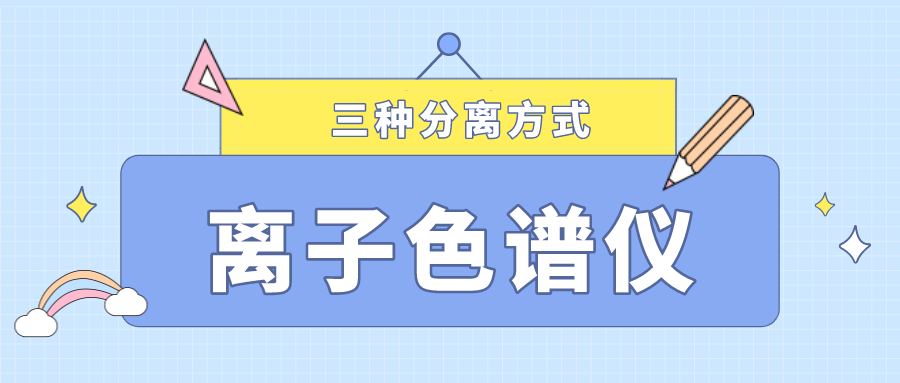 三种分离方式

离子色谱仪